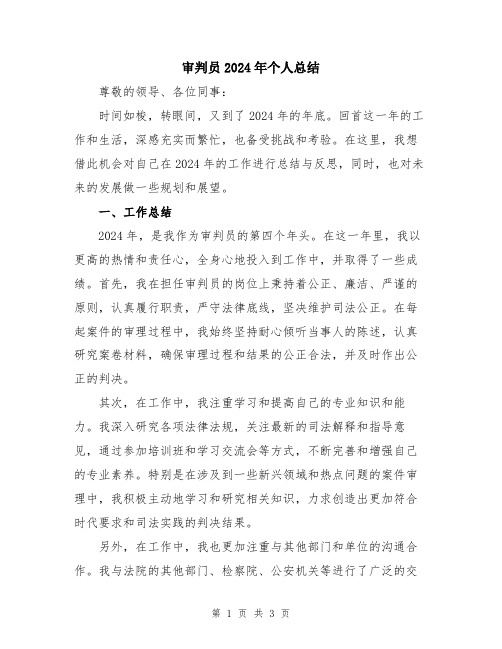 审判员2024年个人总结

尊敬的领导、各位同事：

时间如梭，转眼间，又到了2024年的年底。回首这一年的工作和生活，深感充实而繁忙，也备受挑战和考验。在这里，我想借此机会对自己在2024年的工作进行总结与反思，同时，也对未来的发展做一些规划和展望。

一、工作总结

2024年，是我作为审判员的第四个年头。在这一年里，我以更高的热情和责任心，全身心地投入到工作中，并取得了一些成绩。首先，我在担任审判员的岗位上秉持着公正、廉洁、严谨的原则，认真履行职责，严守法律底线，坚决维护司法公正。在每起案件的审理过程中，我始终坚持耐心倾听当事人的陈述，认真研究案卷材料，确保审理过程和结果的公正合法，并及时作出公正的判决。

其次，在工作中，我注重学习和提高自己的专业知识和能力。我深入研究各项法律法规，关注最新的司法解释和指导意见，通过参加培训班和学习交流会等方式，不断完善和增强自己的专业素养。特别是在涉及到一些新兴领域和热点问题的案件审理中，我积极主动地学习和研究相关知识，力求创造出更加符合时代要求和司法实践的判决结果。

另外，在工作中，我也更加注重与其他部门和单位的沟通合作。我与法院的其他部门、检察院、公安机关等进行了广泛的交

第 1 页 共 3 页